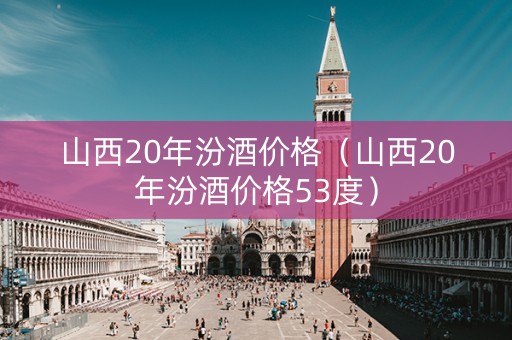 山西20年汾酒价格（山西20年汾酒价格53度）